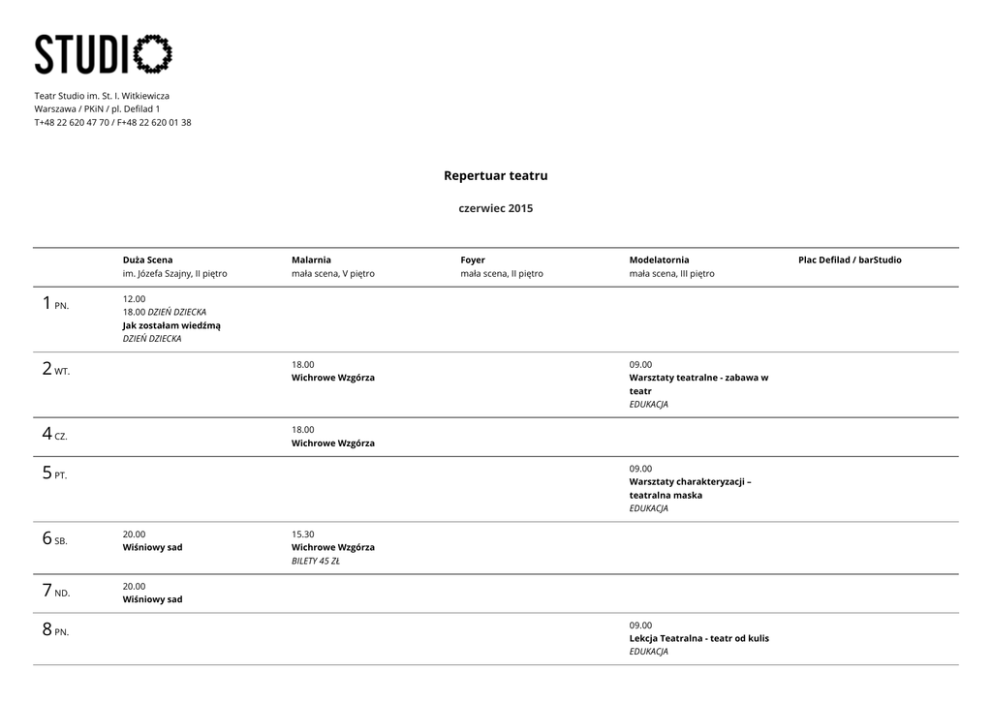 STUDIO

Teatr Studio im. St. I. Witkiewicza
Warszawa / PKiN / pl. Defilad 1
T+48 22 620 47 70 / F+48 22 620 01 38

Repertuar teatru

czerwiec 2015

| | Duża Scena im. Józefa Szajny, II piętro | Malarnia mała scena, V piętro | Foyer mała scena, II piętro | Modelatornia mała scena, III piętro | Plac Defilad / barStudio |
|---|---|---|---|---|---|
| 1 PN. | 12.00 18.00 DZIEŃ DZIECKA Jak zostałam wiedźmą DZIEŃ DZIECKA | | | | |
| 2 WT. | | 18.00 Wichrowe Wzgórza | | 09.00 Warsztaty teatralne - zabawa w teatr EDUKACJA | |
| 4 CZ. | | 18.00 Wichrowe Wzgórza | | | |
| 5 PT. | | | | 09.00 Warsztaty charakteryzacji – teatralna maska EDUKACJA | |
| 6 SB. | 20.00 Wiśniowy sad | 15.30 Wichrowe Wzgórza BILETY 45 ZŁ | | | |
| 7 ND. | 20.00 Wiśniowy sad | | | | |
| 8 PN. | | | | 09.00 Lekcja Teatralna - teatr od kulis EDUKACJA | |